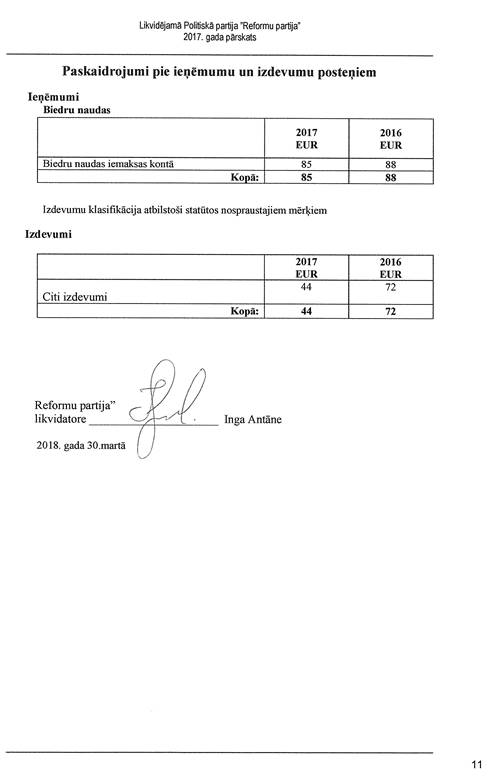 Likvidējamā Politiskā partija "Reformu partija"
2017. gada pārskats

Paskaidrojumi pie ieņēmumu un izdevumu posteņiem

Ieņēmumi
Biedru naudas

| | 2017 EUR | 2016 EUR |
|---|---|---|
| Biedru naudas iemaksas kontā | 85 | 88 |
| Kopā: | 85 | 88 |

Izdevumu klasifikācija atbilstoši statūtos nospraustajiem mērķiem

Izdevumi

| | 2017 EUR | 2016 EUR |
|---|---|---|
| Citi izdevumi | 44 | 72 |
| Kopā: | 44 | 72 |

Reformu partija"
likvidatore ____________ Inga Antāne

2018. gada 30.martā

11